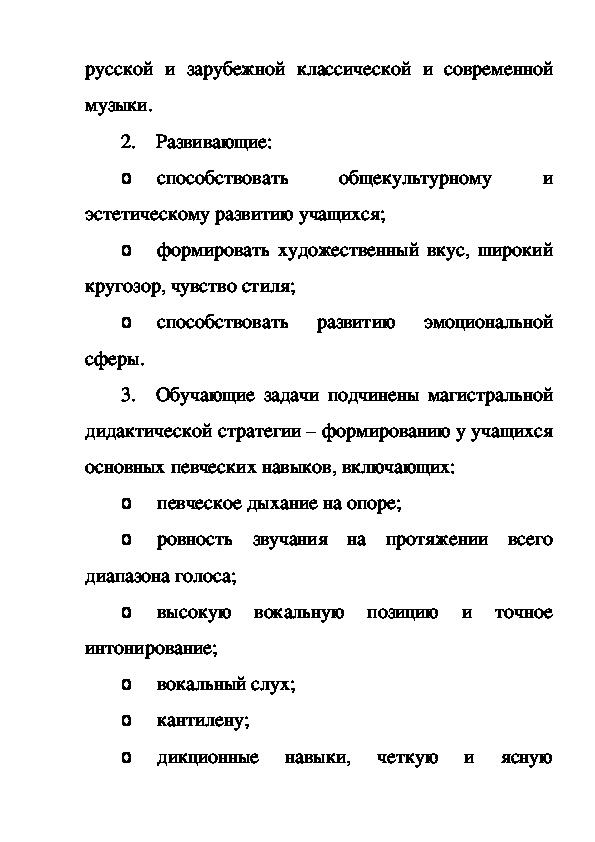 русской и зарубежной классической и современной музыки.

2. Развивающие:

o способствовать общекультурному и эстетическому развитию учащихся;

o формировать художественный вкус, широкий кругозор, чувство стиля;

o способствовать развитию эмоциональной сферы.

3. Обучающие задачи подчинены магистральной дидактической стратегии – формированию у учащихся основных певческих навыков, включающих:

o певческое дыхание на опоре;

o ровность звучания на протяжении всего диапазона голоса;

o высокую вокальную позицию и точное интонирование;

o вокальный слух;

o кантилену;

o дикционные навыки, четкую и ясную